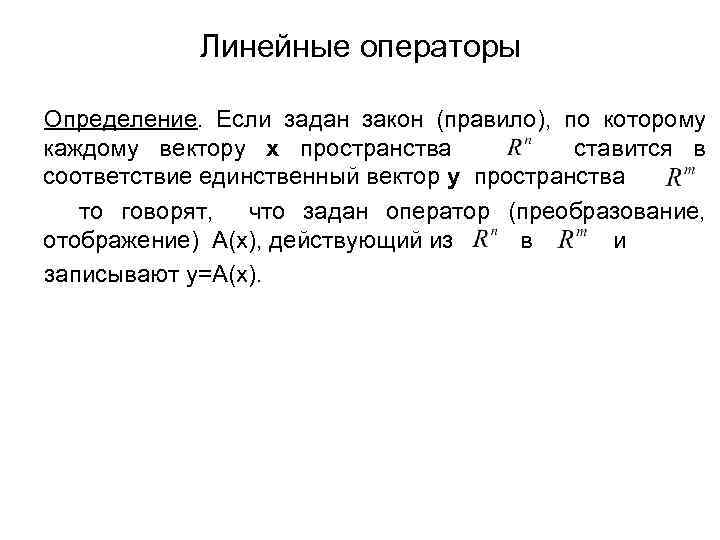 Линейные операторы

Определение. Если задан закон (правило), по которому каждому вектору **x** пространства $R^n$ ставится в соответствие единственный вектор **y** пространства $R^m$

то говорят, что задан оператор (преобразование, отображение) A(x), действующий из $R^n$ в $R^m$ и записывают y=A(x).